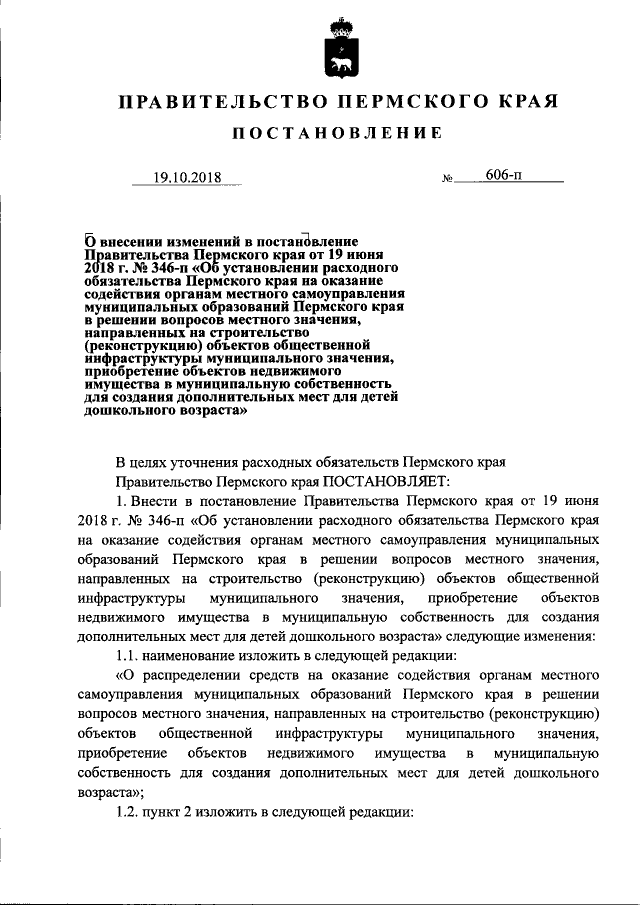 ПРАВИТЕЛЬСТВО ПЕРМСКОГО КРАЯ

ПОСТАНОВЛЕНИЕ

19.10.2018 № 606-п

О внесении изменений в постановление Правительства Пермского края от 19 июня 2018 г. № 346-п «Об установлении расходного обязательства Пермского края на оказание содействия органам местного самоуправления муниципальных образований Пермского края в решении вопросов местного значения, направленных на строительство (реконструкцию) объектов общественной инфраструктуры муниципального значения, приобретение объектов недвижимого имущества в муниципальную собственность для создания дополнительных мест для детей дошкольного возраста»

В целях уточнения расходных обязательств Пермского края

Правительство Пермского края ПОСТАНОВЛЯЕТ:

1. Внести в постановление Правительства Пермского края от 19 июня 2018 г. № 346-п «Об установлении расходного обязательства Пермского края на оказание содействия органам местного самоуправления муниципальных образований Пермского края в решении вопросов местного значения, направленных на строительство (реконструкцию) объектов общественной инфраструктуры муниципального значения, приобретение объектов недвижимого имущества в муниципальную собственность для создания дополнительных мест для детей дошкольного возраста» следующие изменения:

1.1. наименование изложить в следующей редакции:

«О распределении средств на оказание содействия органам местного самоуправления муниципальных образований Пермского края в решении вопросов местного значения, направленных на строительство (реконструкцию) объектов общественной инфраструктуры муниципального значения, приобретение объектов недвижимого имущества в муниципальную собственность для создания дополнительных мест для детей дошкольного возраста»;

1.2. пункт 2 изложить в следующей редакции: